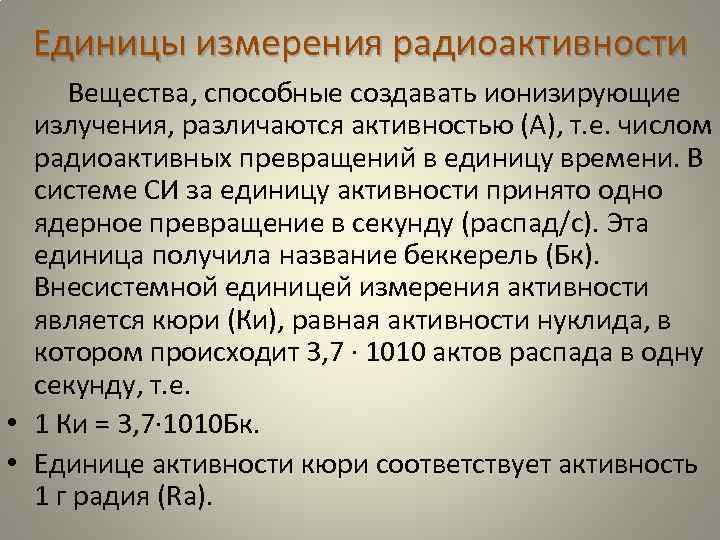 Единицы измерения радиоактивности

Вещества, способные создавать ионизирующие излучения, различаются активностью (А), т.е. числом радиоактивных превращений в единицу времени. В системе СИ за единицу активности принято одно ядерное превращение в секунду (распад/с). Эта единица получила название беккерель (Бк). Внесистемной единицей измерения активности является кюри (Ки), равная активности нуклида, в котором происходит 3,7 · 1010 актов распада в одну секунду, т.е.

• 1 Ки = 3,7·1010Бк.

• Единице активности кюри соответствует активность 1 г радия (Ra).